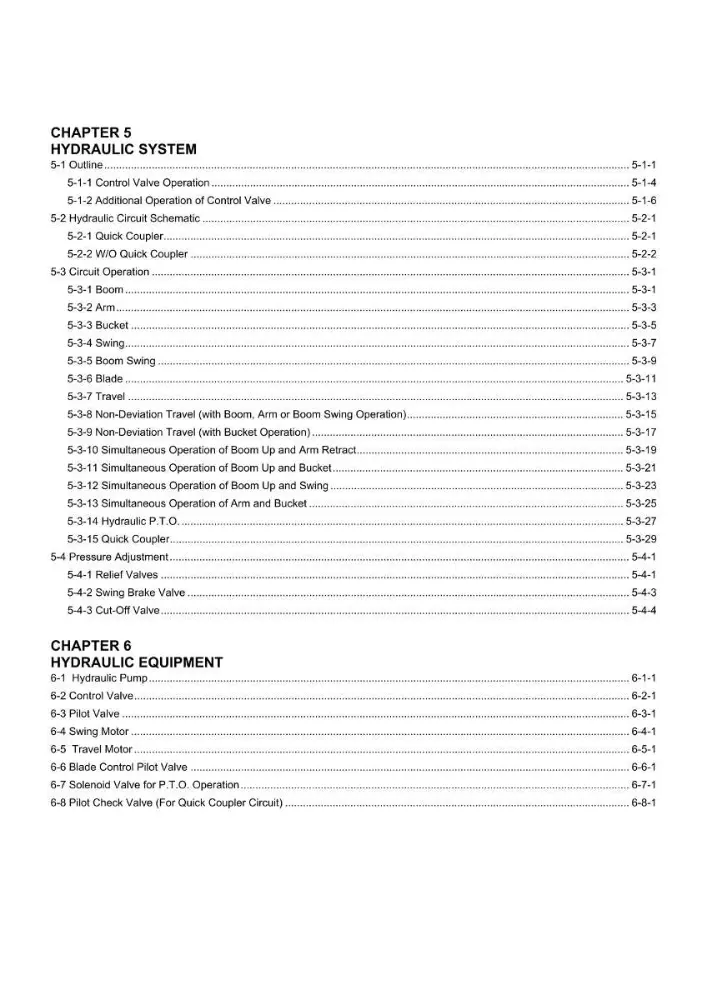 CHAPTER 5
HYDRAULIC SYSTEM

5-1 Outline 5-1-1
5-1-1 Control Valve Operation 5-1-4
5-1-2 Additional Operation of Control Valve 5-1-6
5-2 Hydraulic Circuit Schematic 5-2-1
5-2-1 Quick Coupler 5-2-1
5-2-2 W/O Quick Coupler 5-2-2
5-3 Circuit Operation 5-3-1
5-3-1 Boom 5-3-1
5-3-2 Arm 5-3-3
5-3-3 Bucket 5-3-5
5-3-4 Swing 5-3-7
5-3-5 Boom Swing 5-3-9
5-3-6 Blade 5-3-11
5-3-7 Travel 5-3-13
5-3-8 Non-Deviation Travel (with Boom, Arm or Boom Swing Operation) 5-3-15
5-3-9 Non-Deviation Travel (with Bucket Operation) 5-3-17
5-3-10 Simultaneous Operation of Boom Up and Arm Retract 5-3-19
5-3-11 Simultaneous Operation of Boom Up and Bucket 5-3-21
5-3-12 Simultaneous Operation of Boom Up and Swing 5-3-23
5-3-13 Simultaneous Operation of Arm and Bucket 5-3-25
5-3-14 Hydraulic P.T.O. 5-3-27
5-3-15 Quick Coupler 5-3-29
5-4 Pressure Adjustment 5-4-1
5-4-1 Relief Valves 5-4-1
5-4-2 Swing Brake Valve 5-4-3
5-4-3 Cut-Off Valve 5-4-4

CHAPTER 6
HYDRAULIC EQUIPMENT

6-1 Hydraulic Pump 6-1-1
6-2 Control Valve 6-2-1
6-3 Pilot Valve 6-3-1
6-4 Swing Motor 6-4-1
6-5 Travel Motor 6-5-1
6-6 Blade Control Pilot Valve 6-6-1
6-7 Solenoid Valve for P.T.O. Operation 6-7-1
6-8 Pilot Check Valve (For Quick Coupler Circuit) 6-8-1